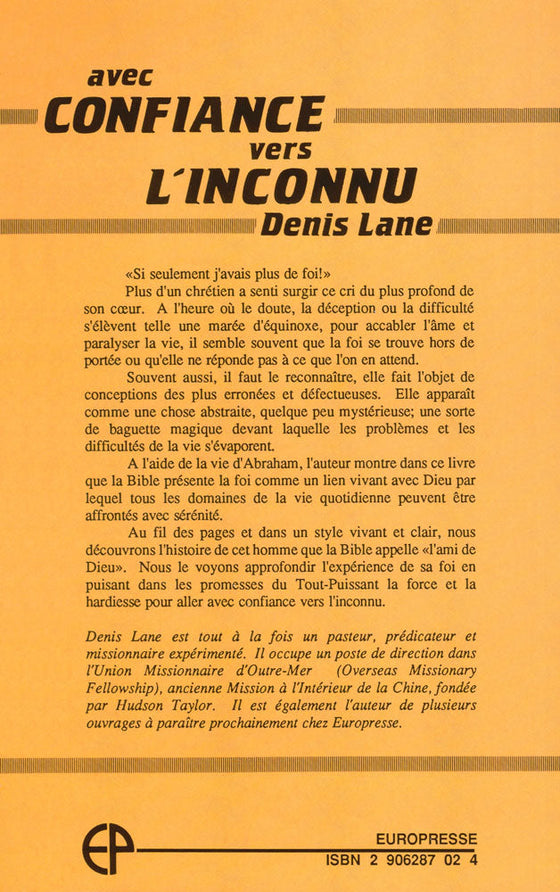 avec
CONFIANCE
vers
L'INCONNU
Denis Lane

«Si seulement j'avais plus de foi!»

Plus d'un chrétien a senti surgir ce cri du plus profond de son cœur. A l'heure où le doute, la déception ou la difficulté s'élèvent telle une marée d'équinoxe, pour accabler l'âme et paralyser la vie, il semble souvent que la foi se trouve hors de portée ou qu'elle ne réponde pas à ce que l'on en attend.

Souvent aussi, il faut le reconnaître, elle fait l'objet de conceptions des plus erronées et défectueuses. Elle apparaît comme une chose abstraite, quelque peu mystérieuse; une sorte de baguette magique devant laquelle les problèmes et les difficultés de la vie s'évaporent.

A l'aide de la vie d'Abraham, l'auteur montre dans ce livre que la Bible présente la foi comme un lien vivant avec Dieu par lequel tous les domaines de la vie quotidienne peuvent être affrontés avec sérénité.

Au fil des pages et dans un style vivant et clair, nous découvrons l'histoire de cet homme que la Bible appelle «l'ami de Dieu». Nous le voyons approfondir l'expérience de sa foi en puisant dans les promesses du Tout-Puissant la force et la hardiesse pour aller avec confiance vers l'inconnu.

Denis Lane est tout à la fois un pasteur, prédicateur et missionnaire expérimenté. Il occupe un poste de direction dans l'Union Missionnaire d'Outre-Mer (Overseas Missionary Fellowship), ancienne Mission à l'Intérieur de la Chine, fondée par Hudson Taylor. Il est également l'auteur de plusieurs ouvrages à paraître prochainement chez Europresse.

EP
EUROPRESSE
ISBN 2 906287 02 4